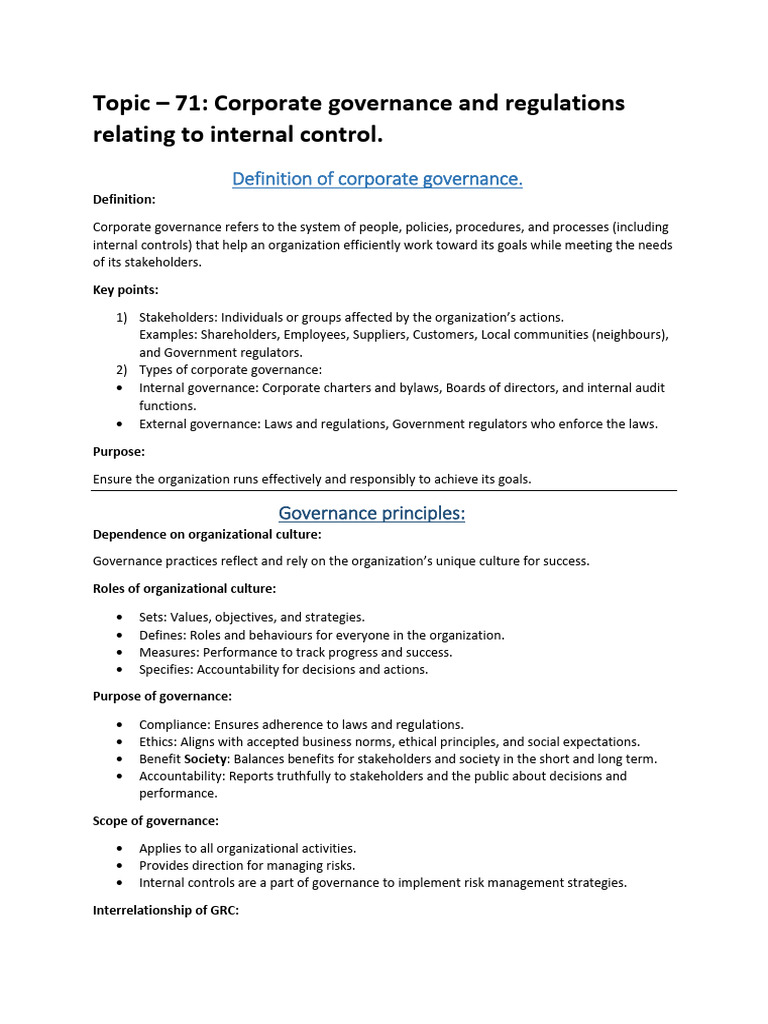 Topic – 71: Corporate governance and regulations relating to internal control.

Definition of corporate governance.

Definition:

Corporate governance refers to the system of people, policies, procedures, and processes (including internal controls) that help an organization efficiently work toward its goals while meeting the needs of its stakeholders.

Key points:

1) Stakeholders: Individuals or groups affected by the organization's actions.
Examples: Shareholders, Employees, Suppliers, Customers, Local communities (neighbours), and Government regulators.
2) Types of corporate governance:
• Internal governance: Corporate charters and bylaws, Boards of directors, and internal audit functions.
• External governance: Laws and regulations, Government regulators who enforce the laws.

Purpose:

Ensure the organization runs effectively and responsibly to achieve its goals.

Governance principles:

Dependence on organizational culture:

Governance practices reflect and rely on the organization's unique culture for success.

Roles of organizational culture:

• Sets: Values, objectives, and strategies.
• Defines: Roles and behaviours for everyone in the organization.
• Measures: Performance to track progress and success.
• Specifies: Accountability for decisions and actions.

Purpose of governance:

• Compliance: Ensures adherence to laws and regulations.
• Ethics: Aligns with accepted business norms, ethical principles, and social expectations.
• Benefit Society: Balances benefits for stakeholders and society in the short and long term.
• Accountability: Reports truthfully to stakeholders and the public about decisions and performance.

Scope of governance:

• Applies to all organizational activities.
• Provides direction for managing risks.
• Internal controls are a part of governance to implement risk management strategies.

Interrelationship of GRC: